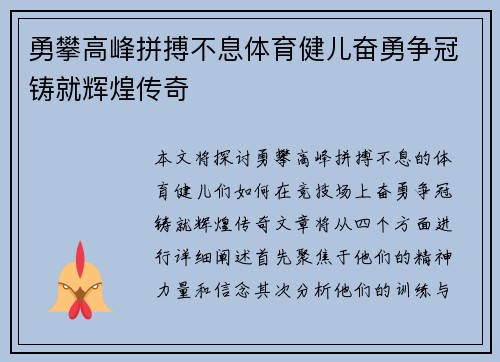 勇攀高峰拼搏不息体育健儿奋勇争冠铸就辉煌传奇

本文将探讨勇攀高峰拼搏不息的体育健儿们如何在竞技场上奋勇争冠铸就辉煌传奇文章将从四个方面进行详细阐述首先聚焦于他们的精神力量和信念其次分析他们的训练与